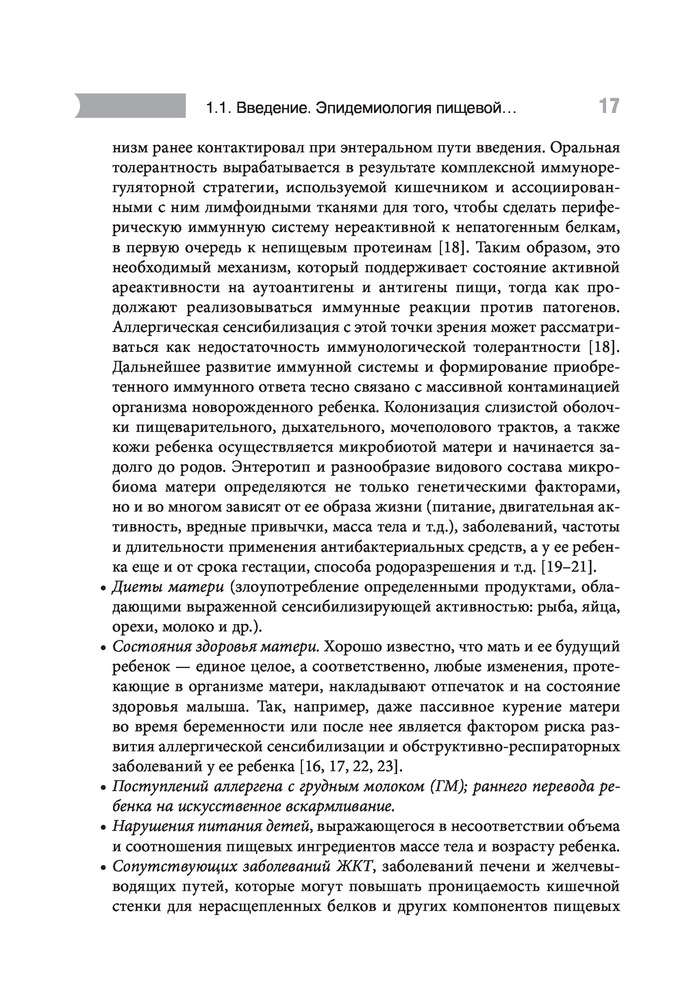 1.1. Введение. Эпидемиология пищевой…   17

низм ранее контактировал при энтеральном пути введения. Оральная толерантность вырабатывается в результате комплексной иммунорегуляторной стратегии, используемой кишечником и ассоциированными с ним лимфоидными тканями для того, чтобы сделать периферическую иммунную систему нереактивной к непатогенным белкам, в первую очередь к непищевым протеинам [18]. Таким образом, это необходимый механизм, который поддерживает состояние активной ареактивности на аутоантигены и антигены пищи, тогда как продолжают реализовываться иммунные реакции против патогенов. Аллергическая сенсибилизация с этой точки зрения может рассматриваться как недостаточность иммунологической толерантности [18]. Дальнейшее развитие иммунной системы и формирование приобретенного иммунного ответа тесно связано с массивной контаминацией организма новорожденного ребенка. Колонизация слизистой оболочки пищеварительного, дыхательного, мочеполового трактов, а также кожи ребенка осуществляется микробиотой матери и начинается задолго до родов. Энтеротип и разнообразие видового состава микробиома матери определяются не только генетическими факторами, но и во многом зависят от ее образа жизни (питание, двигательная активность, вредные привычки, масса тела и т.д.), заболеваний, частоты и длительности применения антибактериальных средств, а у ее ребенка еще и от срока гестации, способа родоразрешения и т.д. [19–21].
• Диеты матери (злоупотребление определенными продуктами, обладающими выраженной сенсибилизирующей активностью: рыба, яйца, орехи, молоко и др.).
• Состояния здоровья матери. Хорошо известно, что мать и ее будущий ребенок — единое целое, а соответственно, любые изменения, протекающие в организме матери, накладывают отпечаток и на состояние здоровья малыша. Так, например, даже пассивное курение матери во время беременности или после нее является фактором риска развития аллергической сенсибилизации и обструктивно-респираторных заболеваний у ее ребенка [16, 17, 22, 23].
• Поступлений аллергена с грудным молоком (ГМ); раннего перевода ребенка на искусственное вскармливание.
• Нарушения питания детей, выражающегося в несоответствии объема и соотношения пищевых ингредиентов массе тела и возрасту ребенка.
• Сопутствующих заболеваний ЖКТ, заболеваний печени и желчевыводящих путей, которые могут повышать проницаемость кишечной стенки для нерасщепленных белков и других компонентов пищевых